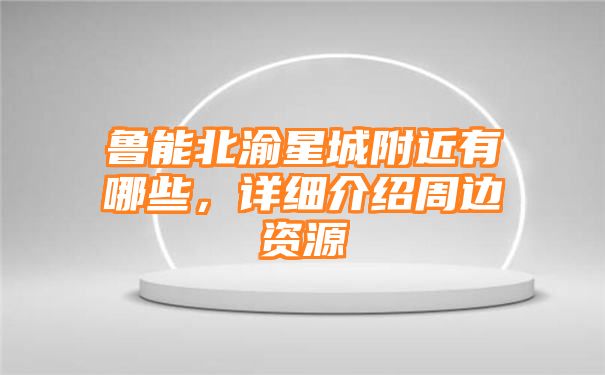 鲁能北渝星城附近有哪些，详细介绍周边资源